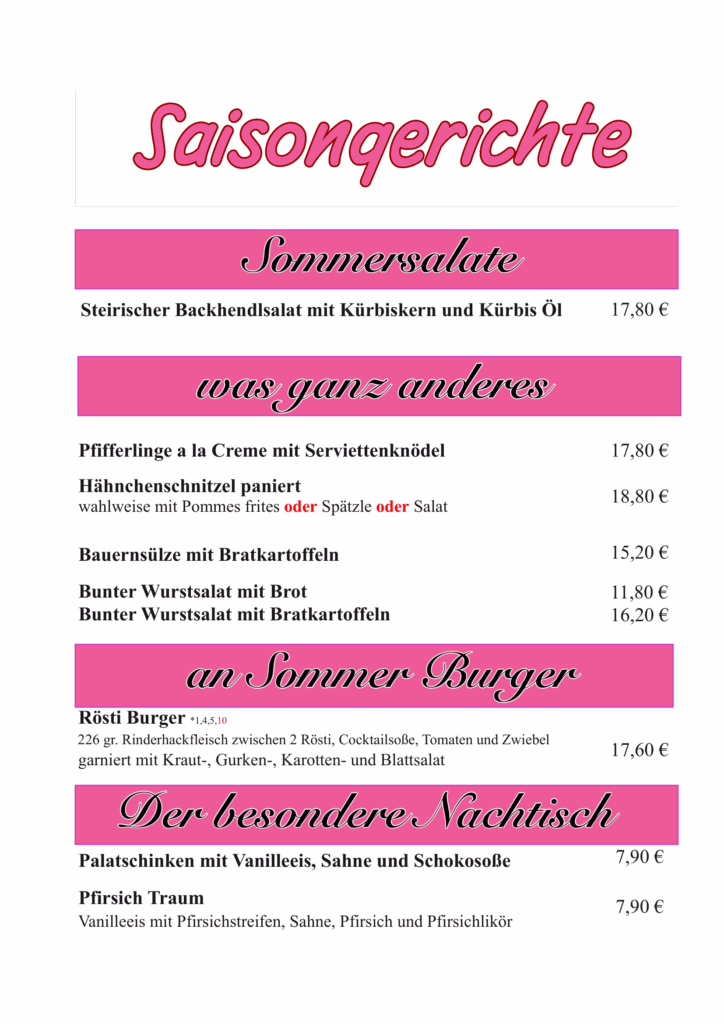 Saisongerichte

Sommersalate

Steirischer Backhendlsalat mit Kürbiskern und Kürbis Öl 17,80 €

was ganz anderes

Pfifferlinge a la Creme mit Serviettenknödel 17,80 €

Hähnchenschnitzel paniert
wahlweise mit Pommes frites oder Spätzle oder Salat 18,80 €

Bauernsülze mit Bratkartoffeln 15,20 €

Bunter Wurstsalat mit Brot 11,80 €
Bunter Wurstsalat mit Bratkartoffeln 16,20 €

an Sommer Burger

Rösti Burger *1,4,5,10
226 gr. Rinderhackfleisch zwischen 2 Rösti, Cocktailsoße, Tomaten und Zwiebel garniert mit Kraut-, Gurken-, Karotten- und Blattsalat 17,60 €

Der besondere Nachtisch

Palatschinken mit Vanilleeis, Sahne und Schokosoße 7,90 €

Pfirsich Traum
Vanilleeis mit Pfirsichstreifen, Sahne, Pfirsich und Pfirsichlikör 7,90 €